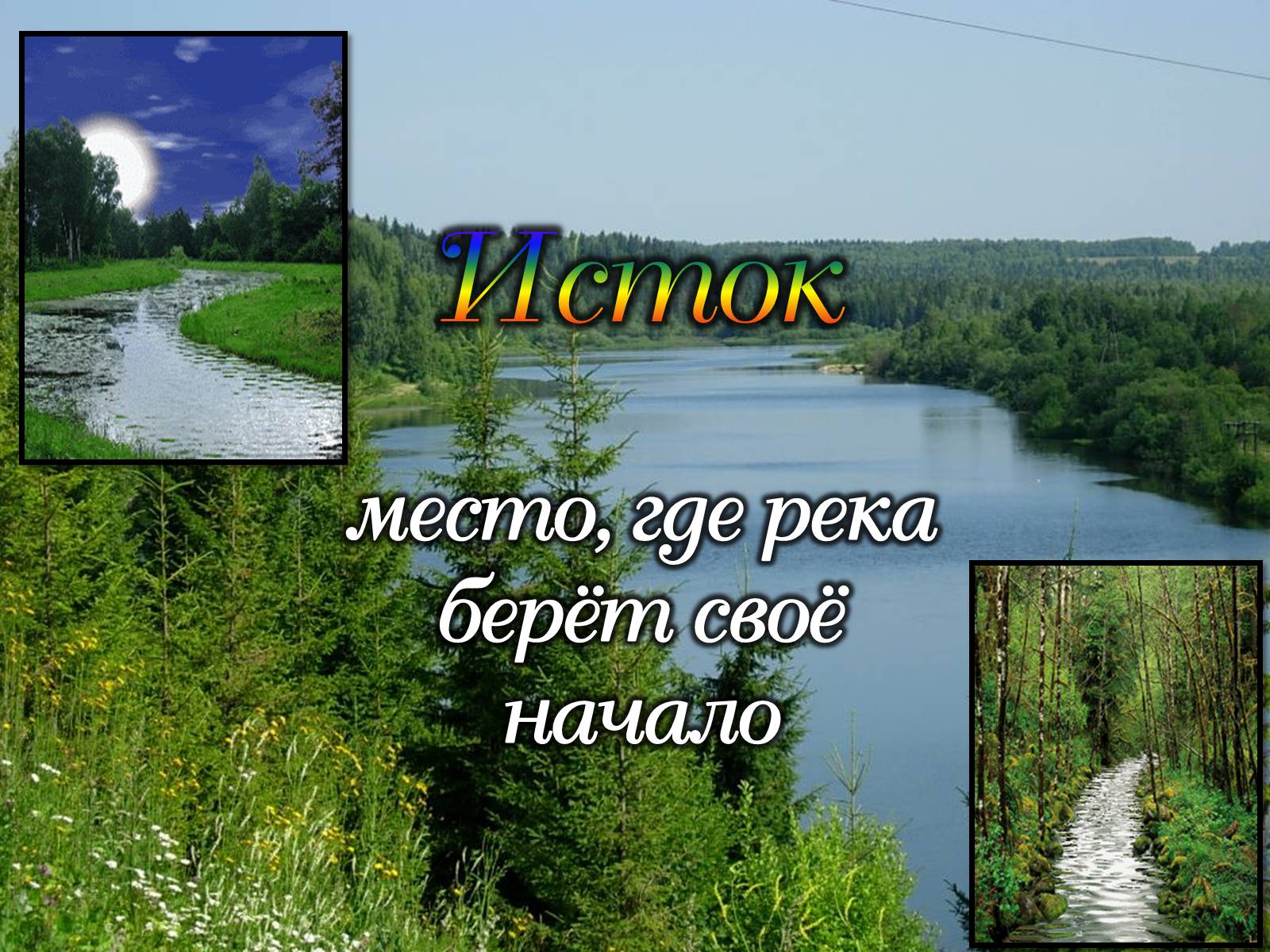 Исток

место, где река берёт своё начало